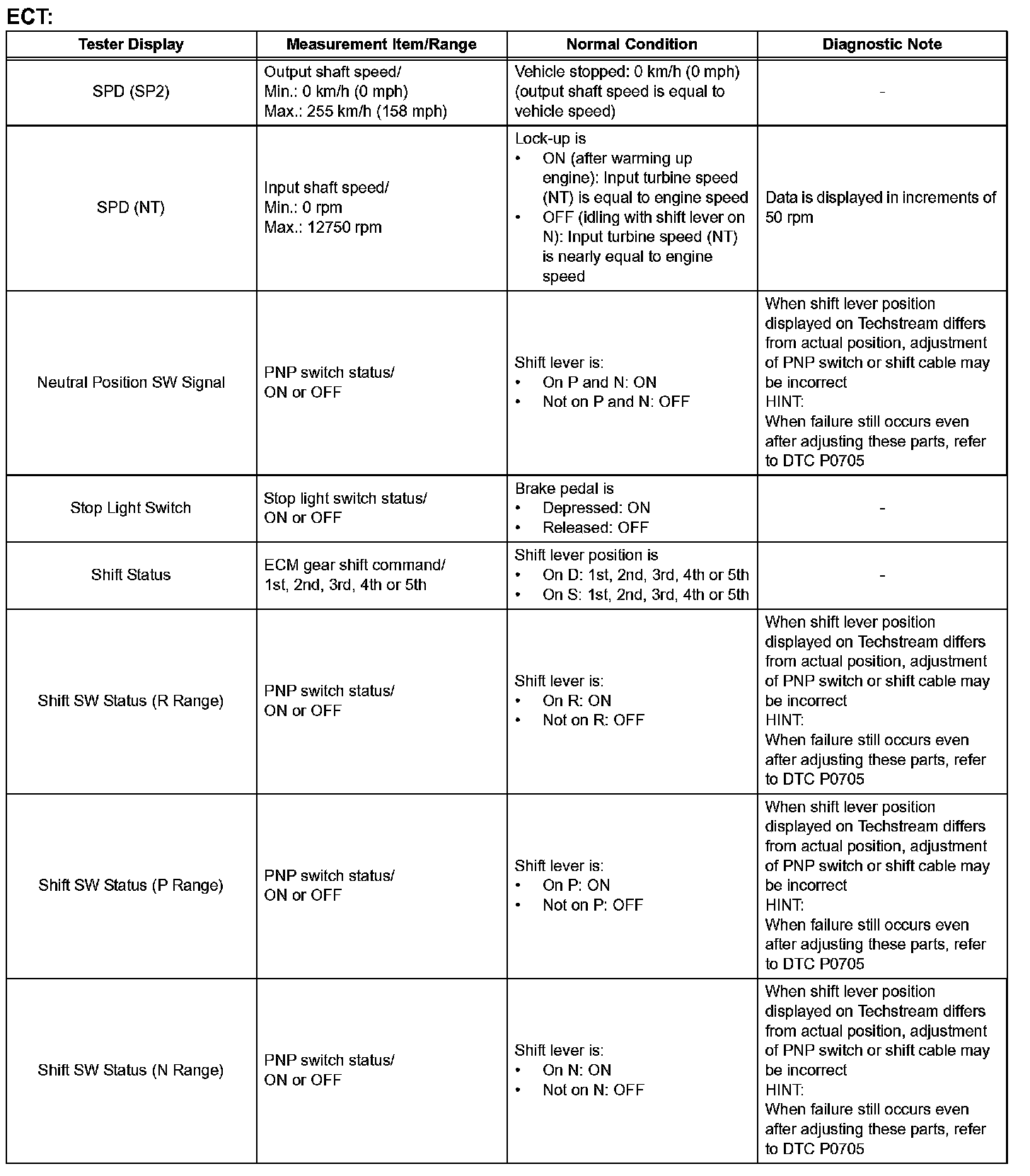 ECT:

| Tester Display | Measurement Item/Range | Normal Condition | Diagnostic Note |
|---|---|---|---|
| SPD (SP2) | Output shaft speed/ Min.: 0 km/h (0 mph) Max.: 255 km/h (158 mph) | Vehicle stopped: 0 km/h (0 mph) (output shaft speed is equal to vehicle speed) | - |
| SPD (NT) | Input shaft speed/ Min.: 0 rpm Max.: 12750 rpm | Lock-up is • ON (after warming up engine): Input turbine speed (NT) is equal to engine speed • OFF (idling with shift lever on N): Input turbine speed (NT) is nearly equal to engine speed | Data is displayed in increments of 50 rpm |
| Neutral Position SW Signal | PNP switch status/ ON or OFF | Shift lever is: • On P and N: ON • Not on P and N: OFF | When shift lever position displayed on Techstream differs from actual position, adjustment of PNP switch or shift cable may be incorrect HINT: When failure still occurs even after adjusting these parts, refer to DTC P0705 |
| Stop Light Switch | Stop light switch status/ ON or OFF | Brake pedal is • Depressed: ON • Released: OFF | - |
| Shift Status | ECM gear shift command/ 1st, 2nd, 3rd, 4th or 5th | Shift lever position is • On D: 1st, 2nd, 3rd, 4th or 5th • On S: 1st, 2nd, 3rd, 4th or 5th | - |
| Shift SW Status (R Range) | PNP switch status/ ON or OFF | Shift lever is: • On R: ON • Not on R: OFF | When shift lever position displayed on Techstream differs from actual position, adjustment of PNP switch or shift cable may be incorrect HINT: When failure still occurs even after adjusting these parts, refer to DTC P0705 |
| Shift SW Status (P Range) | PNP switch status/ ON or OFF | Shift lever is: • On P: ON • Not on P: OFF | When shift lever position displayed on Techstream differs from actual position, adjustment of PNP switch or shift cable may be incorrect HINT: When failure still occurs even after adjusting these parts, refer to DTC P0705 |
| Shift SW Status (N Range) | PNP switch status/ ON or OFF | Shift lever is: • On N: ON • Not on N: OFF | When shift lever position displayed on Techstream differs from actual position, adjustment of PNP switch or shift cable may be incorrect HINT: When failure still occurs even after adjusting these parts, refer to DTC P0705 |